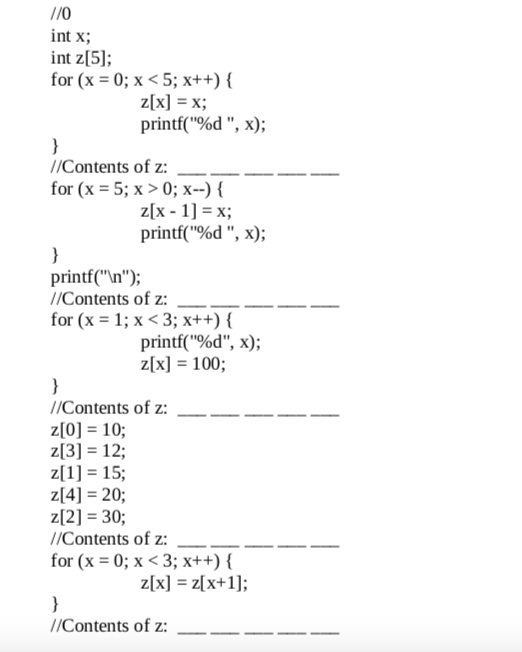 //0
int x;
int z[5];
for (x = 0; x < 5; x++) {
z[x] = x;
printf("%d ", x);
}
//Contents of z: ___ ___ ___ ___ ___
for (x = 5; x > 0; x--) {
z[x - 1] = x;
printf("%d ", x);
}
printf("\n");
//Contents of z: ___ ___ ___ ___ ___
for (x = 1; x < 3; x++) {
printf("%d", x);
z[x] = 100;
}
//Contents of z: ___ ___ ___ ___ ___
z[0] = 10;
z[3] = 12;
z[1] = 15;
z[4] = 20;
z[2] = 30;
//Contents of z: ___ ___ ___ ___ ___
for (x = 0; x < 3; x++) {
z[x] = z[x+1];
}
//Contents of z: ___ ___ ___ ___ ___